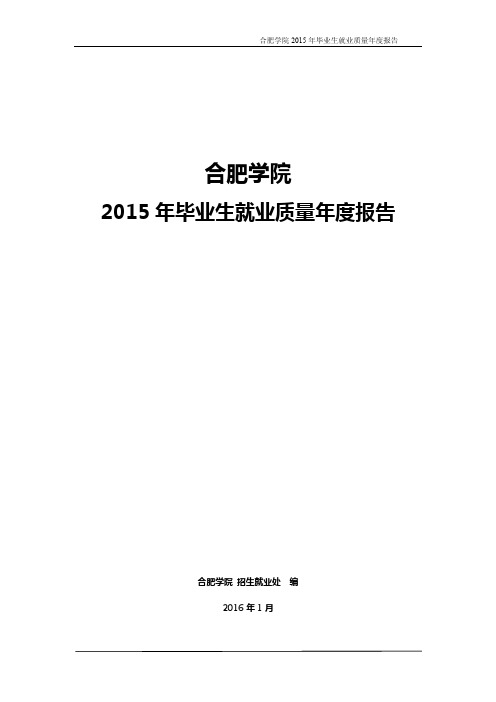 合肥学院 2015 年毕业生就业质量年度报告

合肥学院

2015 年毕业生就业质量年度报告

合肥学院 招生就业处 编

2016 年 1 月